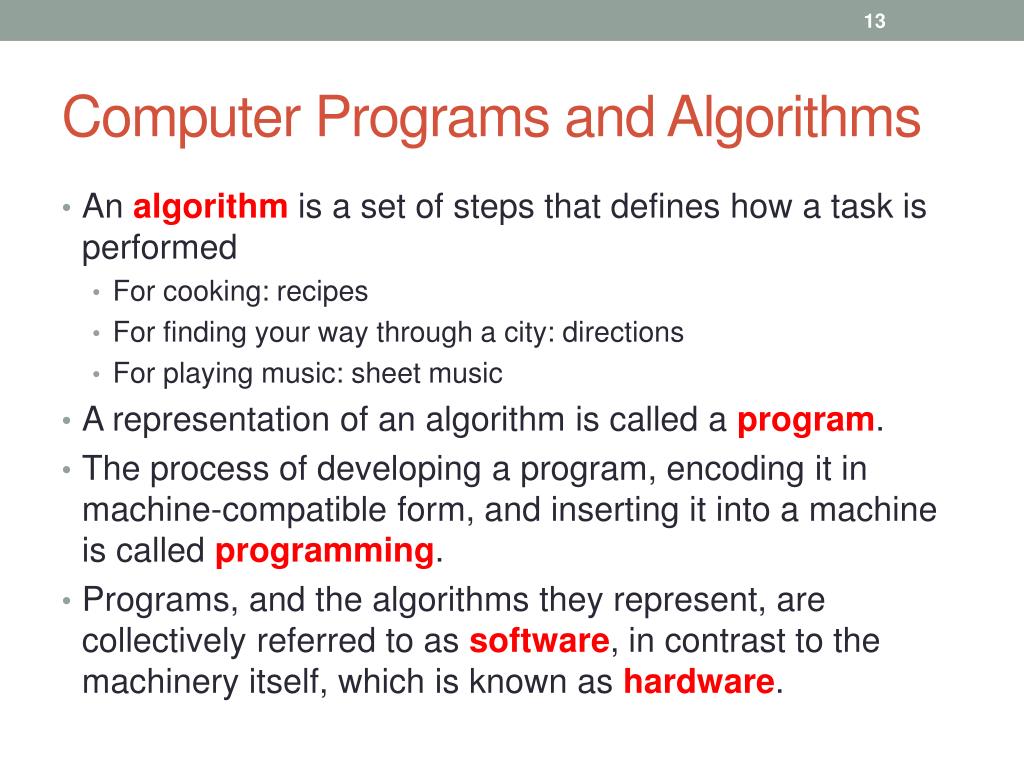 13

Computer Programs and Algorithms

• An algorithm is a set of steps that defines how a task is performed
  • For cooking: recipes
  • For finding your way through a city: directions
  • For playing music: sheet music
• A representation of an algorithm is called a program.
• The process of developing a program, encoding it in machine-compatible form, and inserting it into a machine is called programming.
• Programs, and the algorithms they represent, are collectively referred to as software, in contrast to the machinery itself, which is known as hardware.